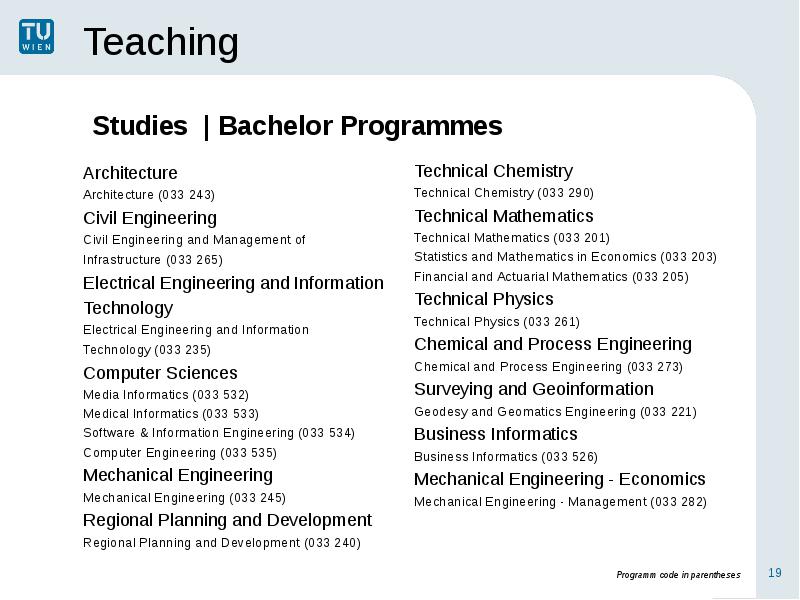 TU WIEN

Teaching

Studies | Bachelor Programmes

Architecture
Architecture (033 243)
Civil Engineering
Civil Engineering and Management of Infrastructure (033 265)
Electrical Engineering and Information Technology
Electrical Engineering and Information Technology (033 235)
Computer Sciences
Media Informatics (033 532)
Medical Informatics (033 533)
Software & Information Engineering (033 534)
Computer Engineering (033 535)
Mechanical Engineering
Mechanical Engineering (033 245)
Regional Planning and Development
Regional Planning and Development (033 240)

Technical Chemistry
Technical Chemistry (033 290)
Technical Mathematics
Technical Mathematics (033 201)
Statistics and Mathematics in Economics (033 203)
Financial and Actuarial Mathematics (033 205)
Technical Physics
Technical Physics (033 261)
Chemical and Process Engineering
Chemical and Process Engineering (033 273)
Surveying and Geoinformation
Geodesy and Geomatics Engineering (033 221)
Business Informatics
Business Informatics (033 526)
Mechanical Engineering - Economics
Mechanical Engineering - Management (033 282)

Programm code in parentheses

19